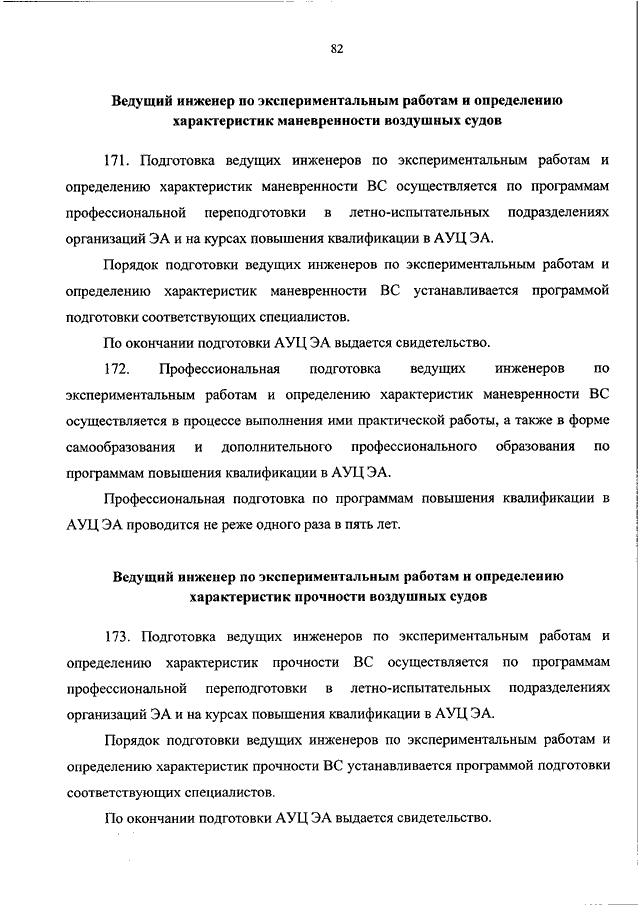 82

Ведущий инженер по экспериментальным работам и определению характеристик маневренности воздушных судов

171. Подготовка ведущих инженеров по экспериментальным работам и определению характеристик маневренности ВС осуществляется по программам профессиональной переподготовки в летно-испытательных подразделениях организаций ЭА и на курсах повышения квалификации в АУЦ ЭА.

Порядок подготовки ведущих инженеров по экспериментальным работам и определению характеристик маневренности ВС устанавливается программой подготовки соответствующих специалистов.

По окончании подготовки АУЦ ЭА выдается свидетельство.

172. Профессиональная подготовка ведущих инженеров по экспериментальным работам и определению характеристик маневренности ВС осуществляется в процессе выполнения ими практической работы, а также в форме самообразования и дополнительного профессионального образования по программам повышения квалификации в АУЦ ЭА.

Профессиональная подготовка по программам повышения квалификации в АУЦ ЭА проводится не реже одного раза в пять лет.

Ведущий инженер по экспериментальным работам и определению характеристик прочности воздушных судов

173. Подготовка ведущих инженеров по экспериментальным работам и определению характеристик прочности ВС осуществляется по программам профессиональной переподготовки в летно-испытательных подразделениях организаций ЭА и на курсах повышения квалификации в АУЦ ЭА.

Порядок подготовки ведущих инженеров по экспериментальным работам и определению характеристик прочности ВС устанавливается программой подготовки соответствующих специалистов.

По окончании подготовки АУЦ ЭА выдается свидетельство.